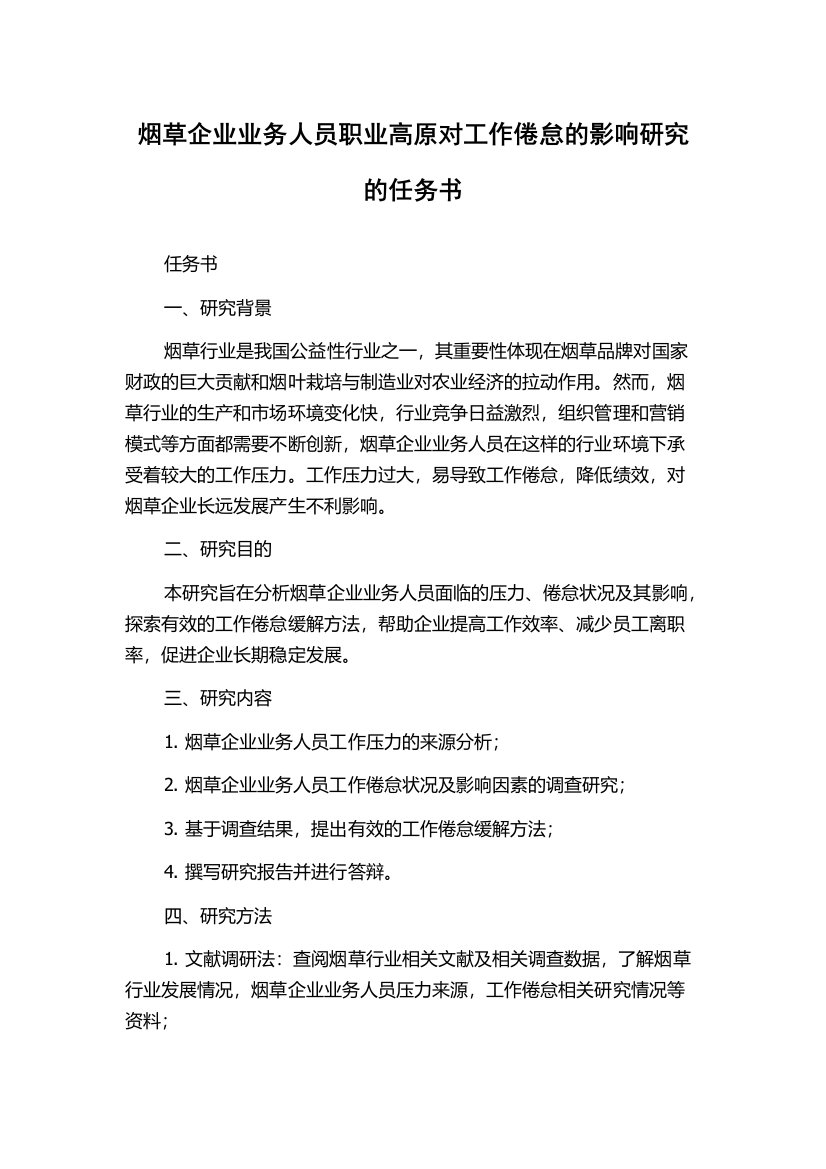 烟草企业业务人员职业高原对工作倦怠的影响研究的任务书

任务书

一、研究背景

烟草行业是我国公益性行业之一，其重要性体现在烟草品牌对国家财政的巨大贡献和烟叶栽培与制造业对农业经济的拉动作用。然而，烟草行业的生产和市场环境变化快，行业竞争日益激烈，组织管理和营销模式等方面都需要不断创新，烟草企业业务人员在这样的行业环境下承受着较大的工作压力。工作压力过大，易导致工作倦怠，降低绩效，对烟草企业长远发展产生不利影响。

二、研究目的

本研究旨在分析烟草企业业务人员面临的压力、倦怠状况及其影响，探索有效的工作倦怠缓解方法，帮助企业提高工作效率、减少员工离职率，促进企业长期稳定发展。

三、研究内容

1. 烟草企业业务人员工作压力的来源分析；

2. 烟草企业业务人员工作倦怠状况及影响因素的调查研究；

3. 基于调查结果，提出有效的工作倦怠缓解方法；

4. 撰写研究报告并进行答辩。

四、研究方法

1. 文献调研法：查阅烟草行业相关文献及相关调查数据，了解烟草行业发展情况，烟草企业业务人员压力来源，工作倦怠相关研究情况等资料；